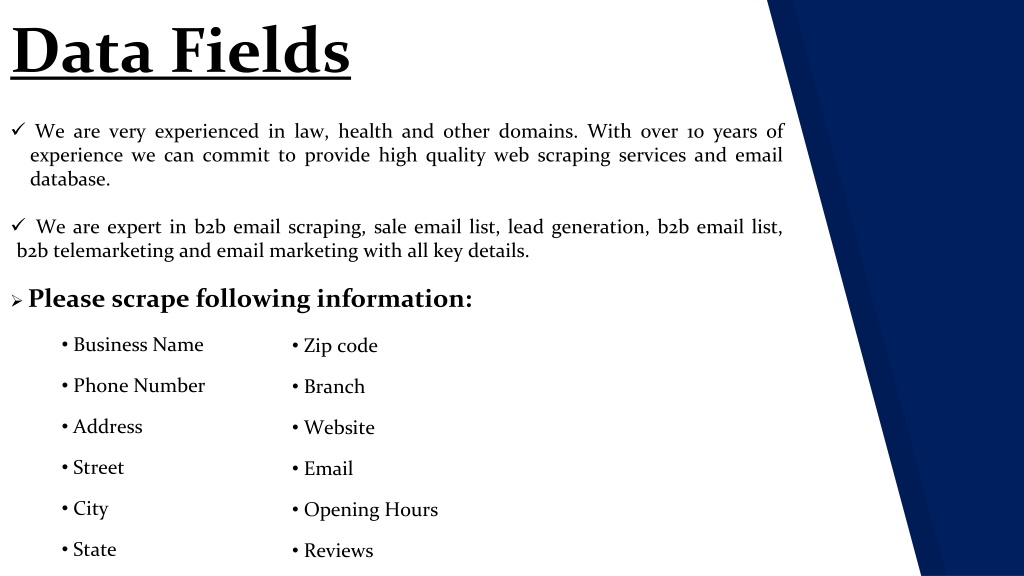 Data Fields

✓ We are very experienced in law, health and other domains. With over 10 years of experience we can commit to provide high quality web scraping services and email database.

✓ We are expert in b2b email scraping, sale email list, lead generation, b2b email list, b2b telemarketing and email marketing with all key details.

➢ Please scrape following information:

• Business Name
• Phone Number
• Address
• Street
• City
• State

• Zip code
• Branch
• Website
• Email
• Opening Hours
• Reviews